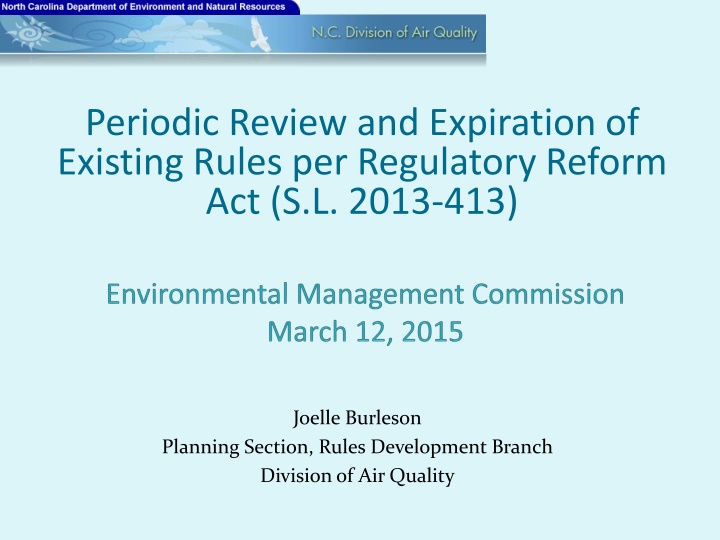 North Carolina Department of Environment and Natural Resources

N.C. Division of Air Quality

Periodic Review and Expiration of Existing Rules per Regulatory Reform Act (S.L. 2013-413)

Environmental Management Commission
March 12, 2015

Joelle Burleson
Planning Section, Rules Development Branch
Division of Air Quality